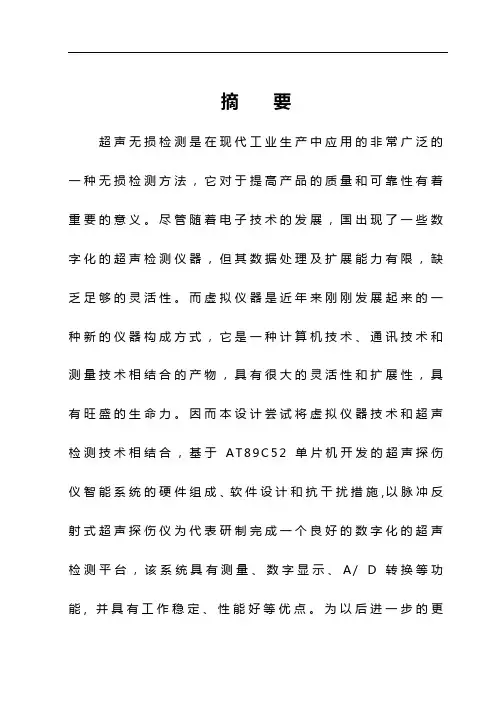 摘　要

超声无损检测是在现代工业生产中应用的非常广泛的一种无损检测方法，它对于提高产品的质量和可靠性有着重要的意义。尽管随着电子技术的发展，国出现了一些数字化的超声检测仪器，但其数据处理及扩展能力有限，缺乏足够的灵活性。而虚拟仪器是近年来刚刚发展起来的一种新的仪器构成方式，它是一种计算机技术、通讯技术和测量技术相结合的产物，具有很大的灵活性和扩展性，具有旺盛的生命力。因而本设计尝试将虚拟仪器技术和超声检测技术相结合，基于 AT89C52 单片机开发的超声探伤仪智能系统的硬件组成、软件设计和抗干扰措施,以脉冲反射式超声探伤仪为代表研制完成一个良好的数字化的超声检测平台，该系统具有测量、数字显示、A/ D 转换等功能，并具有工作稳定、性能好等优点。为以后进一步的更